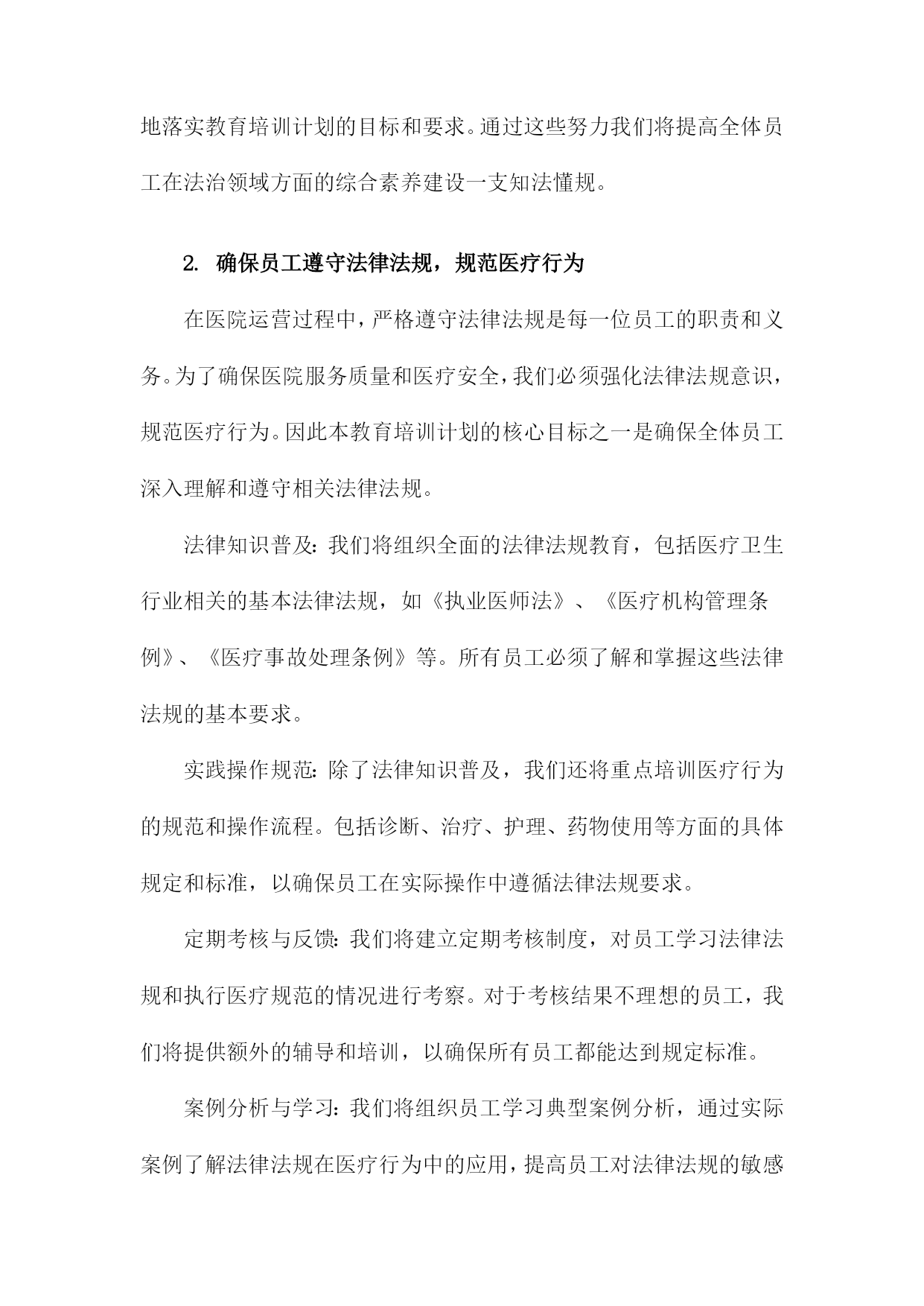 地落实教育培训计划的目标和要求。通过这些努力我们将提高全体员工在法治领域方面的综合素养建设一支知法懂规。

2. 确保员工遵守法律法规，规范医疗行为

在医院运营过程中，严格遵守法律法规是每一位员工的职责和义务。为了确保医院服务质量和医疗安全，我们必须强化法律法规意识，规范医疗行为。因此本教育培训计划的核心目标之一是确保全体员工深入理解和遵守相关法律法规。

法律知识普及：我们将组织全面的法律法规教育，包括医疗卫生行业相关的基本法律法规，如《执业医师法》、《医疗机构管理条例》、《医疗事故处理条例》等。所有员工必须了解和掌握这些法律法规的基本要求。

实践操作规范：除了法律知识普及，我们还将重点培训医疗行为的规范和操作流程。包括诊断、治疗、护理、药物使用等方面的具体规定和标准，以确保员工在实际操作中遵循法律法规要求。

定期考核与反馈：我们将建立定期考核制度，对员工学习法律法规和执行医疗规范的情况进行考察。对于考核结果不理想的员工，我们将提供额外的辅导和培训，以确保所有员工都能达到规定标准。

案例分析与学习：我们将组织员工学习典型案例分析，通过实际案例了解法律法规在医疗行为中的应用，提高员工对法律法规的敏感